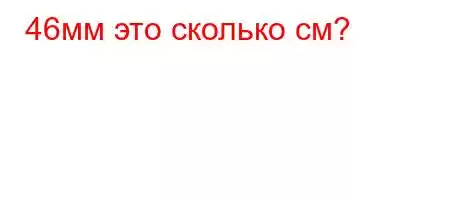 46мм это сколько см?